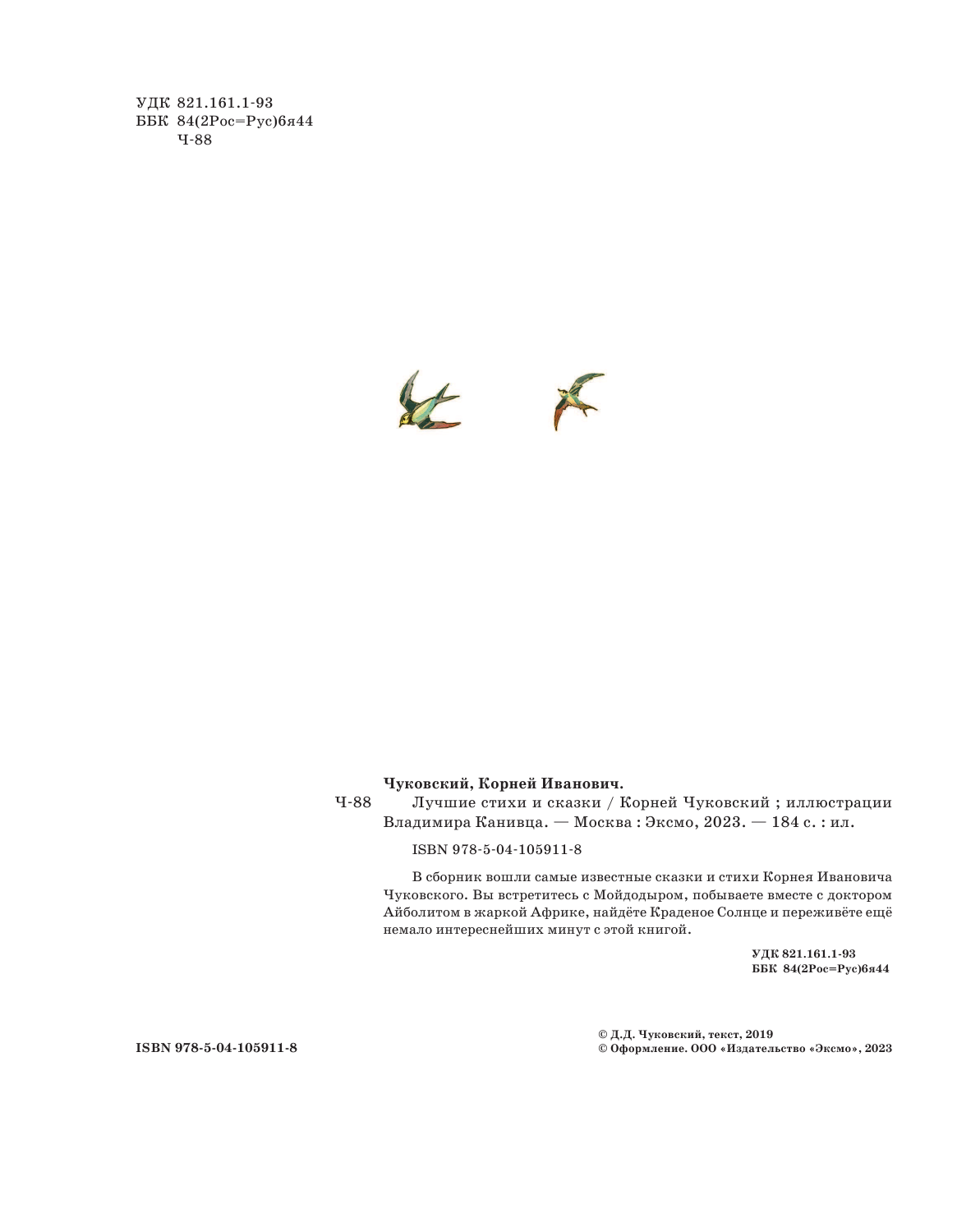 УДК 821.161.1-93
ББК 84(2Рос=Рус)6я44
Ч-88

Чуковский, Корней Иванович.

Ч-88 Лучшие стихи и сказки / Корней Чуковский ; иллюстрации Владимира Канивца. — Москва : Эксмо, 2023. — 184 с. : ил.

ISBN 978-5-04-105911-8

В сборник вошли самые известные сказки и стихи Корнея Ивановича Чуковского. Вы встретитесь с Мойдодыром, побываете вместе с доктором Айболитом в жаркой Африке, найдёте Краденое Солнце и переживёте ещё немало интереснейших минут с этой книгой.

УДК 821.161.1-93
ББК 84(2Рос=Рус)6я44

ISBN 978-5-04-105911-8

© Д.Д. Чуковский, текст, 2019
© Оформление. ООО «Издательство «Эксмо», 2023